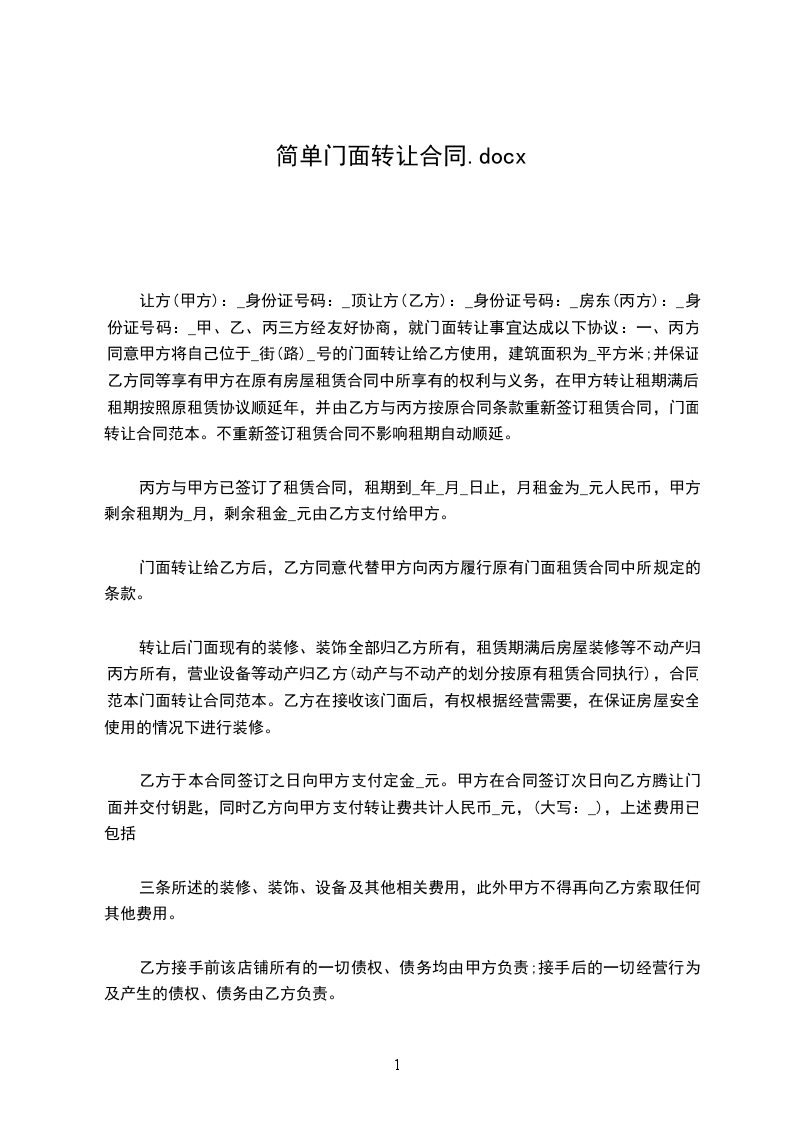 简单门面转让合同.docx

让方(甲方)：_身份证号码：_顶让方(乙方)：_身份证号码：_房东(丙方)：_身份证号码：_甲、乙、丙三方经友好协商，就门面转让事宜达成以下协议：一、丙方同意甲方将自己位于_街(路)_号的门面转让给乙方使用，建筑面积为_平方米;并保证乙方同等享有甲方在原有房屋租赁合同中所享有的权利与义务，在甲方转让租期满后租期按照原租赁协议顺延年，并由乙方与丙方按原合同条款重新签订租赁合同，门面转让合同范本。不重新签订租赁合同不影响租期自动顺延。

丙方与甲方已签订了租赁合同，租期到_年_月_日止，月租金为_元人民币，甲方剩余租期为_月，剩余租金_元由乙方支付给甲方。

门面转让给乙方后，乙方同意代替甲方向丙方履行原有门面租赁合同中所规定的条款。

转让后门面现有的装修、装饰全部归乙方所有，租赁期满后房屋装修等不动产归丙方所有，营业设备等动产归乙方(动产与不动产的划分按原有租赁合同执行)，合同范本门面转让合同范本。乙方在接收该门面后，有权根据经营需要，在保证房屋安全使用的情况下进行装修。

乙方于本合同签订之日向甲方支付定金_元。甲方在合同签订次日向乙方腾让门面并交付钥匙，同时乙方向甲方支付转让费共计人民币_元，(大写：_)，上述费用已包括

三条所述的装修、装饰、设备及其他相关费用，此外甲方不得再向乙方索取任何其他费用。

乙方接手前该店铺所有的一切债权、债务均由甲方负责;接手后的一切经营行为及产生的债权、债务由乙方负责。

1